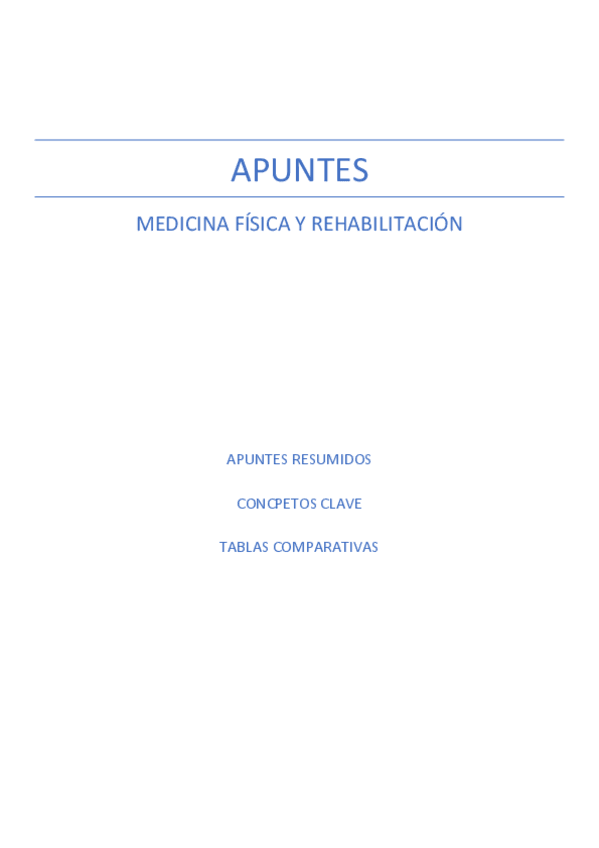 APUNTES

MEDICINA FÍSICA Y REHABILITACIÓN

APUNTES RESUMIDOS

CONCPETOS CLAVE

TABLAS COMPARATIVAS